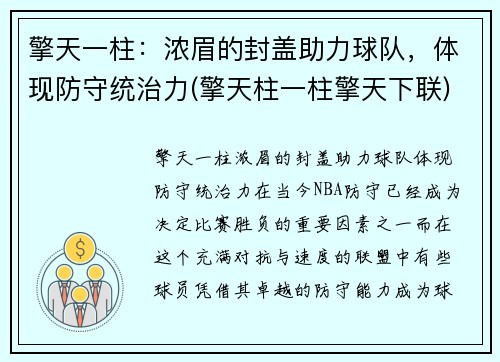 擎天一柱：浓眉的封盖助力球队，体现防守统治力(擎天柱一柱擎天下联)

擎天一柱浓眉的封盖助力球队体现防守统治力在当今NBA防守已经成为决定比赛胜负的重要因素之一而在这个充满对抗与速度的联盟中有些球员凭借其卓越的防守能力成为球

$